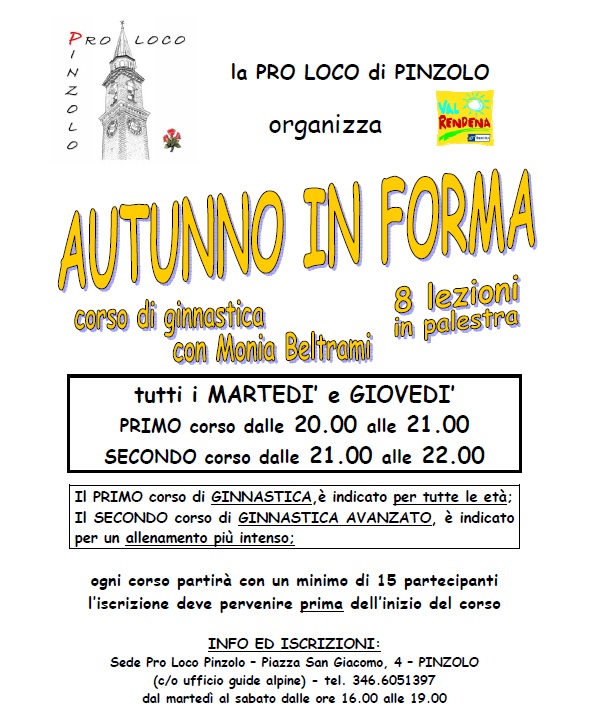 PRO LOCO
PINZOLO

la PRO LOCO di PINZOLO

organizza

VAL RENDENA

AUTUNNO IN FORMA

corso di ginnastica
con Monia Beltrami

8 lezioni
in palestra

tutti i MARTEDI' e GIOVEDI'
PRIMO corso dalle 20.00 alle 21.00
SECONDO corso dalle 21.00 alle 22.00

Il PRIMO corso di GINNASTICA,è indicato per tutte le età;
Il SECONDO corso di GINNASTICA AVANZATO, è indicato per un allenamento più intenso;

ogni corso partirà con un minimo di 15 partecipanti
l'iscrizione deve pervenire prima dell'inizio del corso

INFO ED ISCRIZIONI:
Sede Pro Loco Pinzolo – Piazza San Giacomo, 4 – PINZOLO
(c/o ufficio guide alpine) - tel. 346.6051397
dal martedì al sabato dalle ore 16.00 alle 19.00